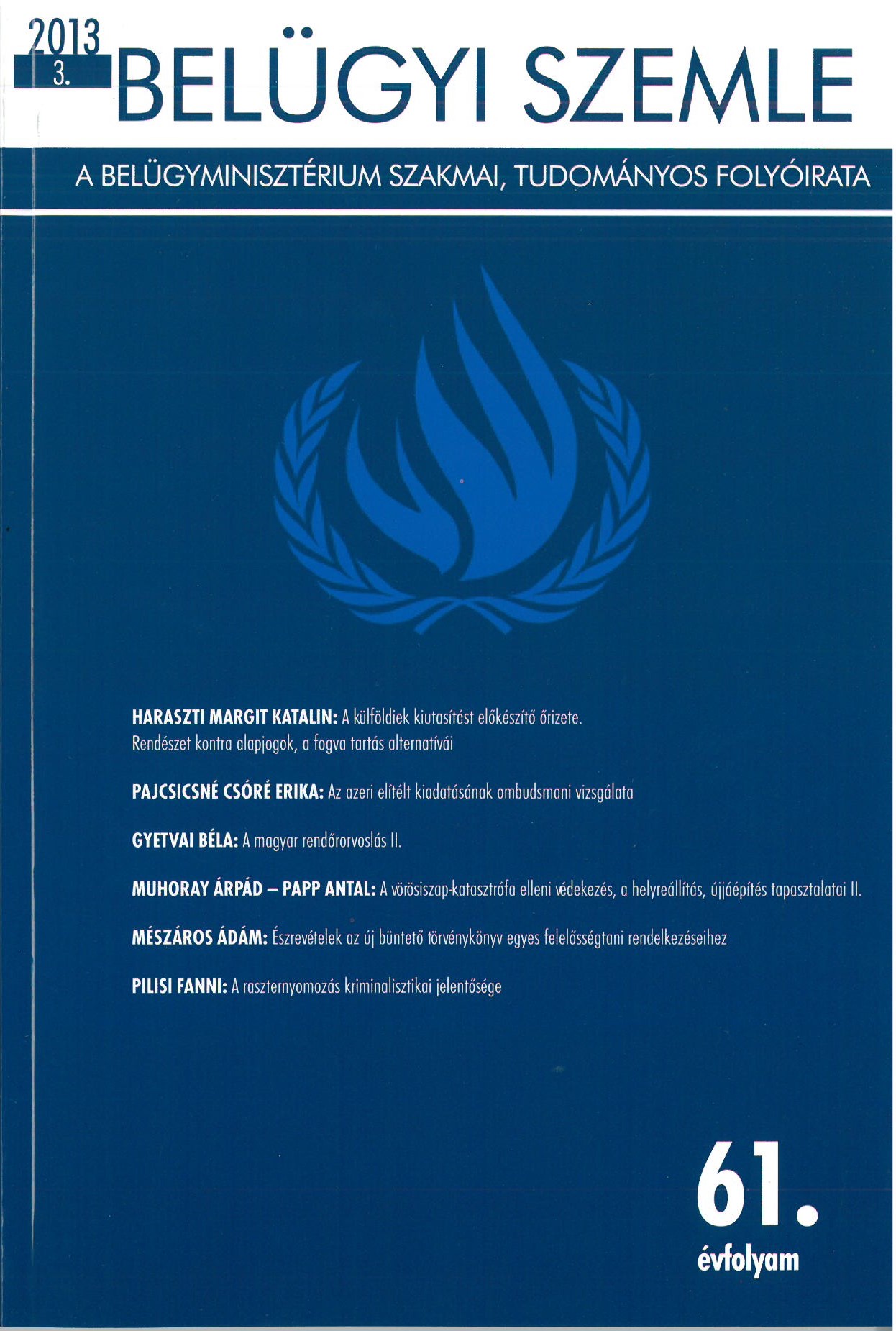 2013
3.
BELÜGYI SZEMLE

A BELÜGYMINISZTÉRIUM SZAKMAI, TUDOMÁNYOS FOLYÓIRATA

HARASZTI MARGIT KATALIN: A külföldiek kiutasítást előkészítő őrizete. Rendészet kontra alapjogok, a fogva tartás alternatívái

PAJCSICSNÉ CSÓRÉ ERIKA: Az azeri elítélt kiadatásának ombudsmani vizsgálata

GYETVAI BÉLA: A magyar rendőrorvoslás II.

MUHORAY ÁRPÁD – PAPP ANTAL: A vörösiszap-katasztrófa elleni védekezés, a helyreállítás, újjáépítés tapasztalatai II.

MÉSZÁROS ÁDÁM: Észrevételek az új büntető törvénykönyv egyes felelősségtani rendelkezéseihez

PILISI FANNI: A raszternyomozás kriminalisztikai jelentősége

61.
évfolyam